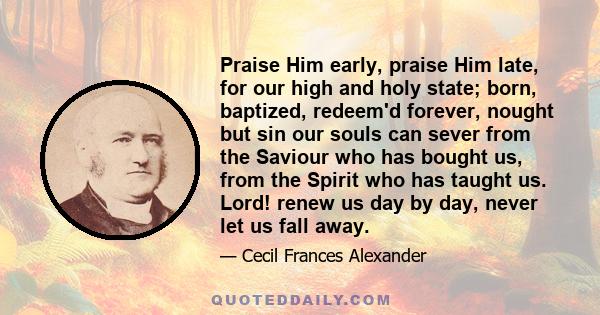 Praise Him early, praise Him late, for our high and holy state; born, baptized, redeem'd forever, nought but sin our souls can sever from the Saviour who has bought us, from the Spirit who has taught us. Lord! renew us day by day, never let us fall away.

— Cecil Frances Alexander

QUOTEDDAILY.COM